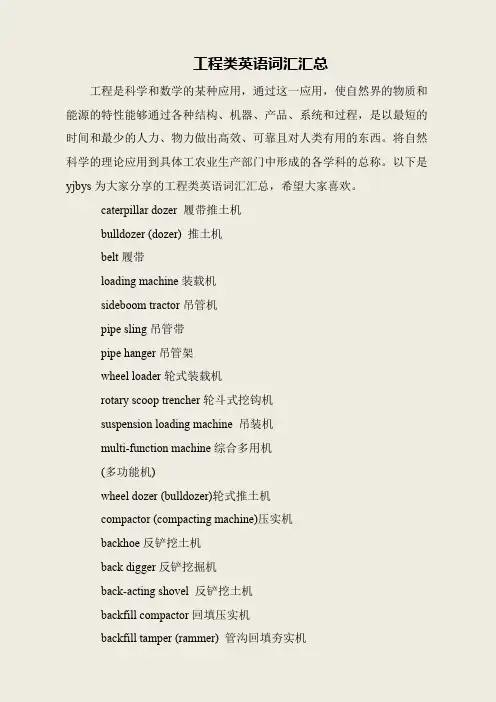 工程类英语词汇汇总

工程是科学和数学的某种应用，通过这一应用，使自然界的物质和能源的特性能够通过各种结构、机器、产品、系统和过程，是以最短的时间和最少的人力、物力做出高效、可靠且对人类有用的东西。将自然科学的理论应用到具体工农业生产部门中形成的各学科的总称。以下是 yjbys 为大家分享的工程类英语词汇汇总，希望大家喜欢。

caterpillar dozer 履带推土机

bulldozer (dozer) 推土机

belt 履带

loading machine 装载机

sideboom tractor 吊管机

pipe sling 吊管带

pipe hanger 吊管架

wheel loader 轮式装载机

rotary scoop trencher 轮斗式挖钩机

suspension loading machine 吊装机

multi-function machine 综合多用机 (多功能机)

wheel dozer (bulldozer)轮式推土机

compactor (compacting machine)压实机

backhoe 反铲挖土机

back digger 反铲挖掘机

back-acting shovel 反铲挖土机

backfill compactor 回填压实机

backfill tamper (rammer) 管沟回填夯实机